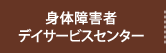 身体障害者
デイサービスセンター